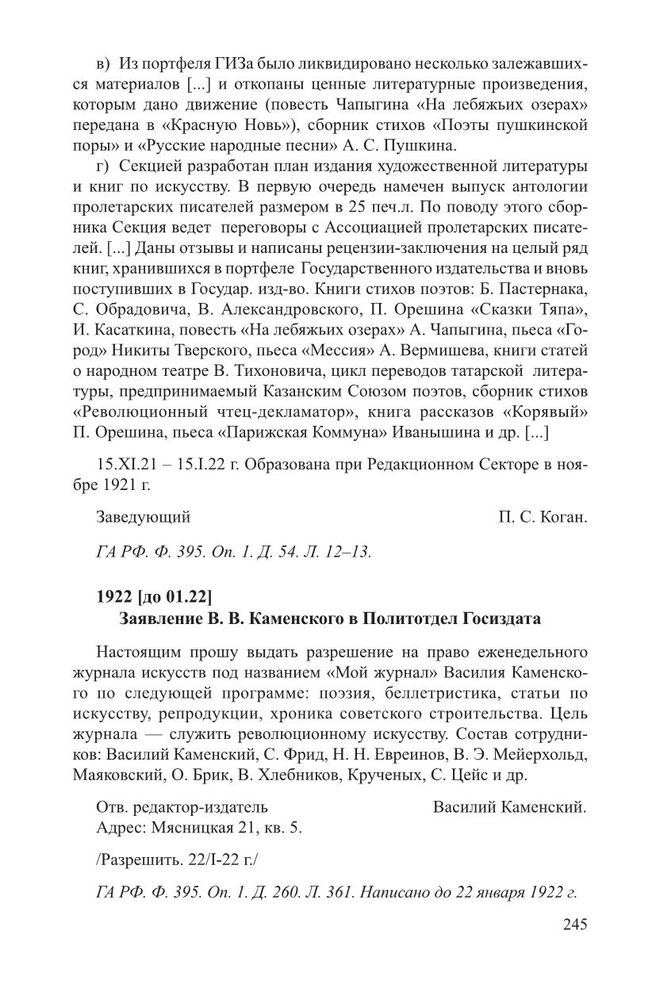 в) Из портфеля ГИЗа было ликвидировано несколько залежавшихся материалов [...] и откопаны ценные литературные произведения, которым дано движение (повесть Чапыгина «На лебяжьих озерах» передана в «Красную Новь»), сборник стихов «Поэты пушкинской поры» и «Русские народные песни» А. С. Пушкина.

г) Секцией разработан план издания художественной литературы и книг по искусству. В первую очередь намечен выпуск антологии пролетарских писателей размером в 25 печ.л. По поводу этого сборника Секция ведет переговоры с Ассоциацией пролетарских писателей. [...] Даны отзывы и написаны рецензии-заключения на целый ряд книг, хранившихся в портфеле Государственного издательства и вновь поступивших в Государ. изд-во. Книги стихов поэтов: Б. Пастернака, С. Обрадовича, В. Александровского, П. Орешина «Сказки Тяпа», И. Касаткина, повесть «На лебяжьих озерах» А. Чапыгина, пьеса «Город» Никиты Тверского, пьеса «Мессия» А. Вермишева, книги статей о народном театре В. Тихоновича, цикл переводов татарской литературы, предпринимаемый Казанским Союзом поэтов, сборник стихов «Революционный чтец-декламатор», книга рассказов «Корявый» П. Орешина, пьеса «Парижская Коммуна» Иванышина и др. [...]

15.XI.21 – 15.I.22 г. Образована при Редакционном Секторе в ноябре 1921 г.

Заведующий П. С. Коган.

ГА РФ. Ф. 395. Оп. 1. Д. 54. Л. 12–13.

1922 [до 01.22]
Заявление В. В. Каменского в Политотдел Госиздата

Настоящим прошу выдать разрешение на право еженедельного журнала искусств под названием «Мой журнал» Василия Каменского по следующей программе: поэзия, беллетристика, статьи по искусству, репродукции, хроника советского строительства. Цель журнала — служить революционному искусству. Состав сотрудников: Василий Каменский, С. Фрид, Н. Н. Евреинов, В. Э. Мейерхольд, Маяковский, О. Брик, В. Хлебников, Крученых, С. Цейс и др.

Отв. редактор-издатель Василий Каменский.
Адрес: Мясницкая 21, кв. 5.

/Разрешить. 22/I-22 г./

ГА РФ. Ф. 395. Оп. 1. Д. 260. Л. 361. Написано до 22 января 1922 г.

245